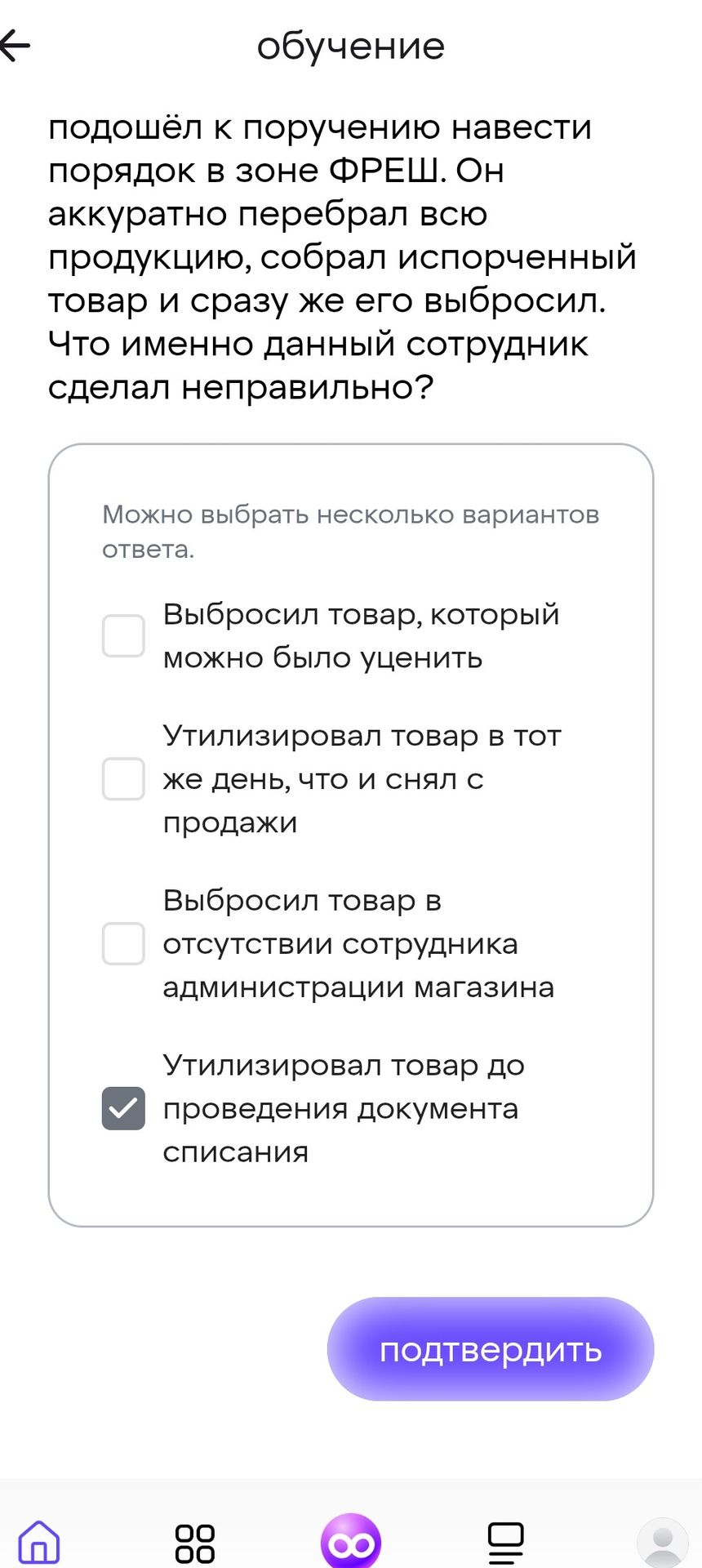 обучение

подошёл к поручению навести порядок в зоне ФРЕШ. Он аккуратно перебрал всю продукцию, собрал испорченный товар и сразу же его выбросил. Что именно данный сотрудник сделал неправильно?

Можно выбрать несколько вариантов ответа.

Выбросил товар, который можно было уценить

Утилизировал товар в тот же день, что и снял с продажи

Выбросил товар в отсутствии сотрудника администрации магазина

Утилизировал товар до проведения документа списания

подтвердить